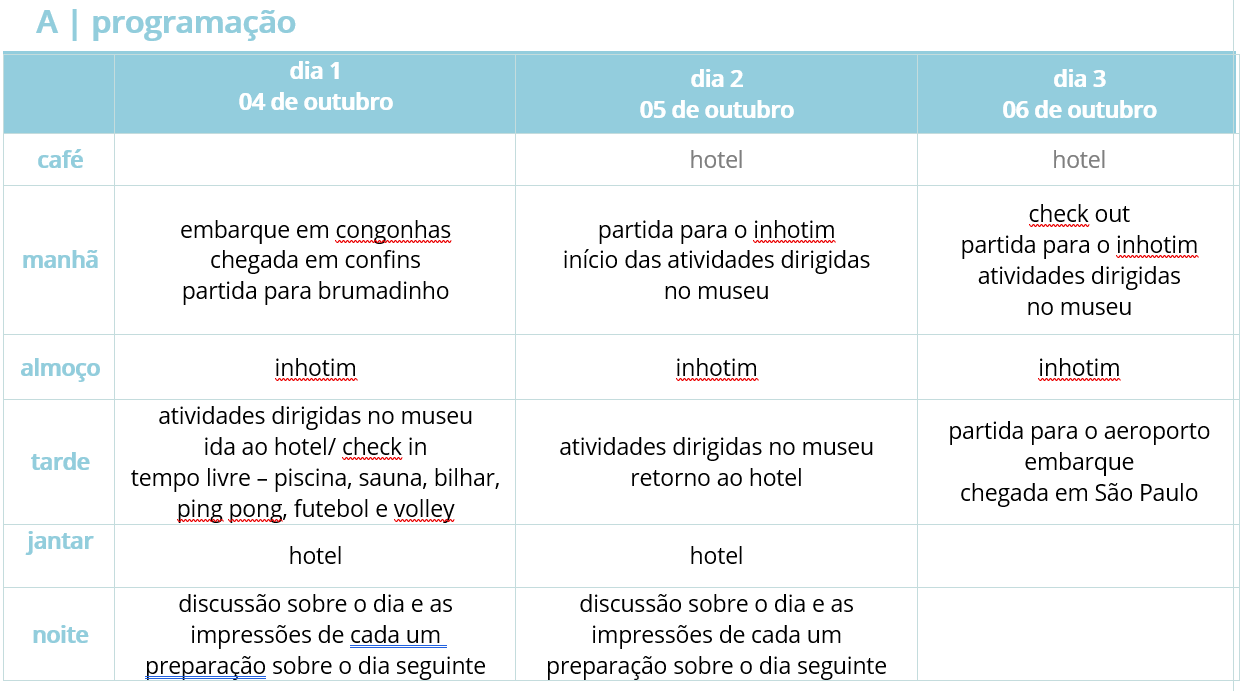 A | programação

| | dia 1 04 de outubro | dia 2 05 de outubro | dia 3 06 de outubro |
|---|---|---|---|
| café | | hotel | hotel |
| manhã | embarque em congonhas chegada em confins partida para brumadinho | partida para o inhotim início das atividades dirigidas no museu | check out partida para o inhotim atividades dirigidas no museu |
| almoço | inhotim | inhotim | inhotim |
| tarde | atividades dirigidas no museu ida ao hotel/ check in tempo livre – piscina, sauna, bilhar, ping pong, futebol e volley | atividades dirigidas no museu retorno ao hotel | partida para o aeroporto embarque chegada em São Paulo |
| jantar | hotel | hotel | |
| noite | discussão sobre o dia e as impressões de cada um preparação sobre o dia seguinte | discussão sobre o dia e as impressões de cada um preparação sobre o dia seguinte | |